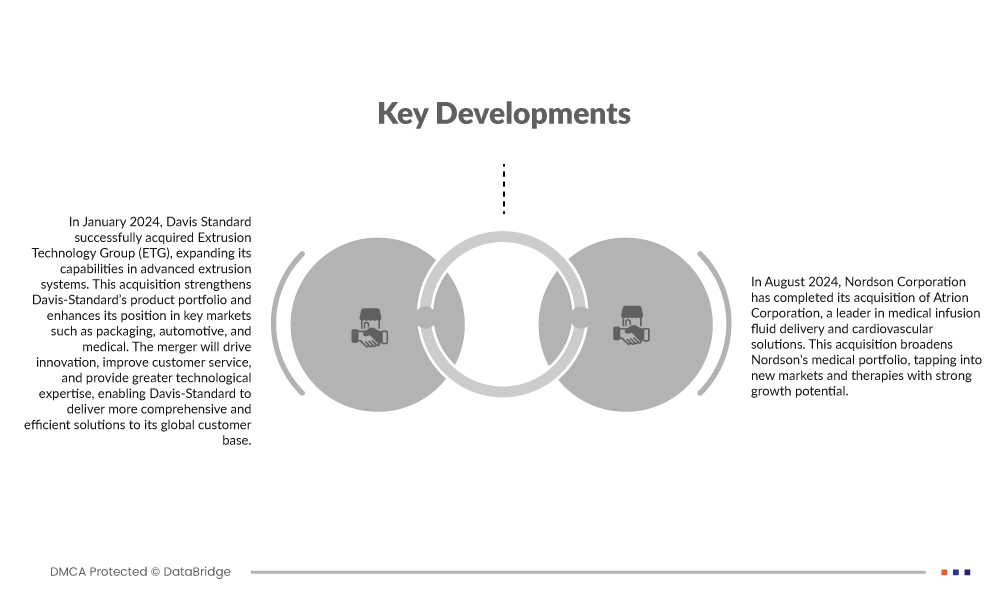 Key Developments

In January 2024, Davis Standard successfully acquired Extrusion Technology Group (ETG), expanding its capabilities in advanced extrusion systems. This acquisition strengthens Davis-Standard's product portfolio and enhances its position in key markets such as packaging, automotive, and medical. The merger will drive innovation, improve customer service, and provide greater technological expertise, enabling Davis-Standard to deliver more comprehensive and efficient solutions to its global customer base.

In August 2024, Nordson Corporation has completed its acquisition of Atrion Corporation, a leader in medical infusion fluid delivery and cardiovascular solutions. This acquisition broadens Nordson's medical portfolio, tapping into new markets and therapies with strong growth potential.

DMCA Protected © DataBridge